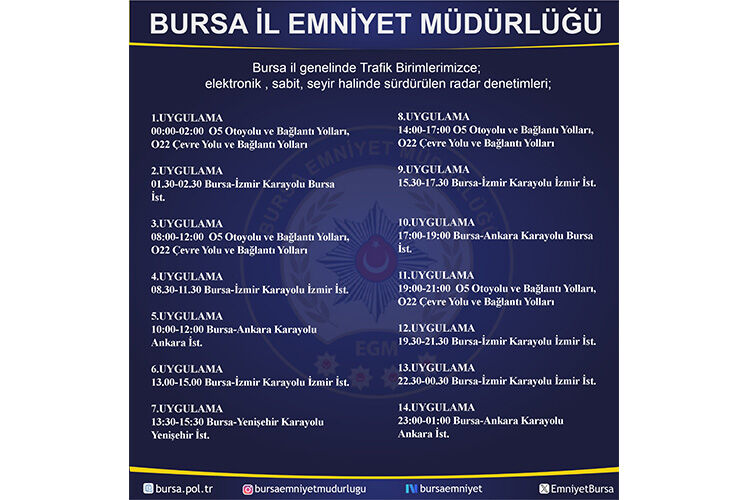 BURSA İL EMNİYET MÜDÜRLÜĞÜ

Bursa il genelinde Trafik Birimlerimizce; elektronik , sabit, seyir halinde sürdürülen radar denetimleri;

1.UYGULAMA
00:00-02:00 O5 Otoyolu ve Bağlantı Yolları, O22 Çevre Yolu ve Bağlantı Yolları

2.UYGULAMA
01.30-02.30 Bursa-İzmir Karayolu Bursa İst.

3.UYGULAMA
08:00-12:00 O5 Otoyolu ve Bağlantı Yolları, O22 Çevre Yolu ve Bağlantı Yolları

4.UYGULAMA
08.30-11.30 Bursa-İzmir Karayolu İzmir İst.

5.UYGULAMA
10:00-12:00 Bursa-Ankara Karayolu Ankara İst.

6.UYGULAMA
13.00-15.00 Bursa-İzmir Karayolu İzmir İst.

7.UYGULAMA
13:30-15:30 Bursa-Yenişehir Karayolu Yenişehir İst.

8.UYGULAMA
14:00-17:00 O5 Otoyolu ve Bağlantı Yolları, O22 Çevre Yolu ve Bağlantı Yolları

9.UYGULAMA
15.30-17.30 Bursa-İzmir Karayolu İzmir İst.

10.UYGULAMA
17:00-19:00 Bursa-Ankara Karayolu Bursa İst.

11.UYGULAMA
19:00-21:00 O5 Otoyolu ve Bağlantı Yolları, O22 Çevre Yolu ve Bağlantı Yolları

12.UYGULAMA
19.30-21.30 Bursa-İzmir Karayolu İzmir İst.

13.UYGULAMA
22.30-00.30 Bursa-İzmir Karayolu İzmir İst.

14.UYGULAMA
23:00-01:00 Bursa-Ankara Karayolu Ankara İst.

EGM

bursa.pol.tr bursaemniyetmudurlugu bursaemniyet EmniyetBursa